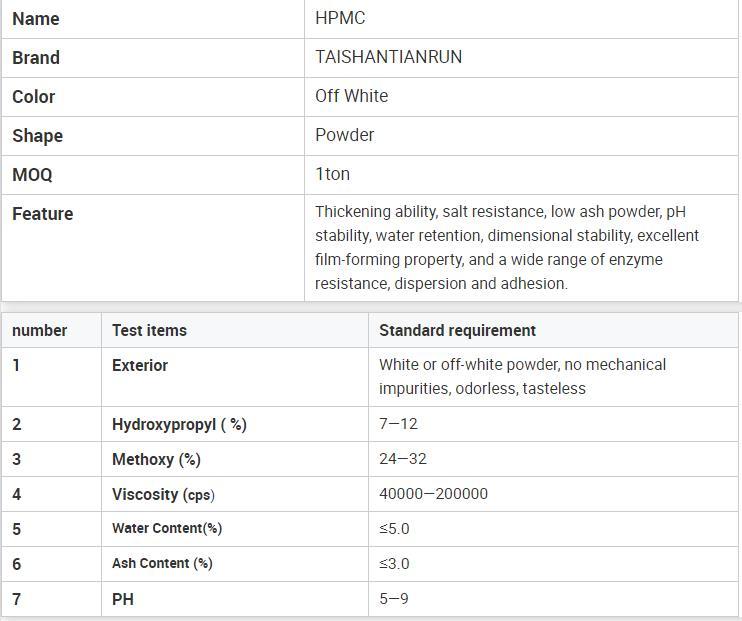 | Name | HPMC |
|---|---|
| Brand | TAISHANTIANRUN |
| Color | Off White |
| Shape | Powder |
| MOQ | 1ton |
| Feature | Thickening ability, salt resistance, low ash powder, pH stability, water retention, dimensional stability, excellent film-forming property, and a wide range of enzyme resistance, dispersion and adhesion. |

| number | Test items | Standard requirement |
|---|---|---|
| 1 | Exterior | White or off-white powder, no mechanical impurities, odorless, tasteless |
| 2 | Hydroxypropyl ( %) | 7—12 |
| 3 | Methoxy (%) | 24—32 |
| 4 | Viscosity (cps) | 40000—200000 |
| 5 | Water Content(%) | ≤5.0 |
| 6 | Ash Content (%) | ≤3.0 |
| 7 | PH | 5—9 |